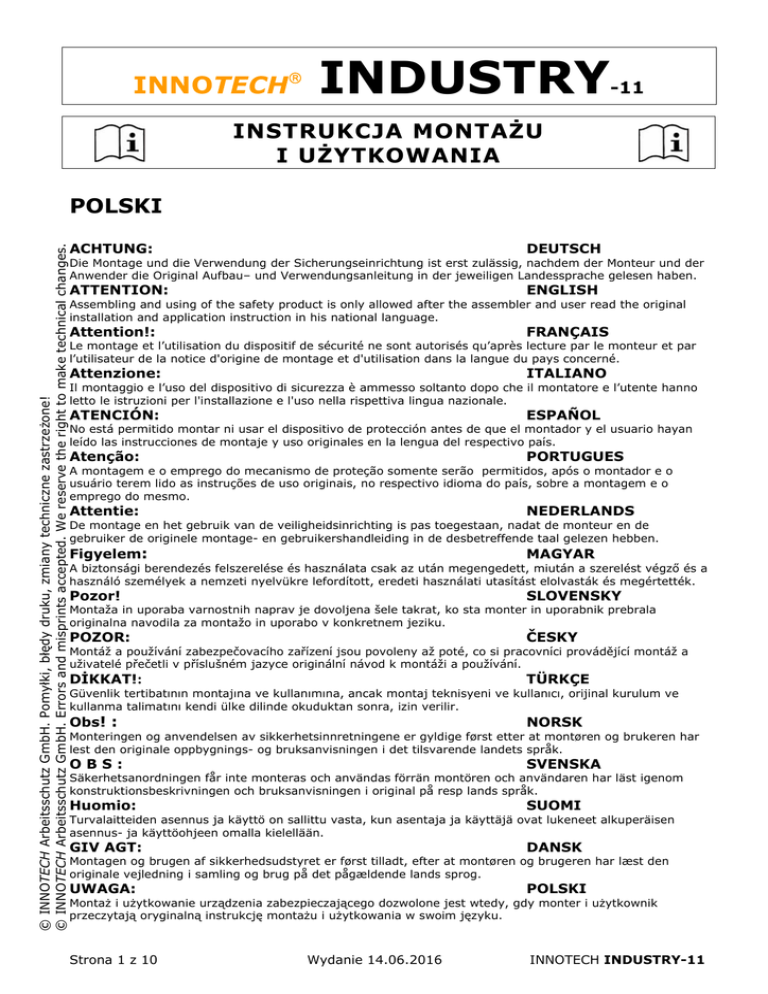 INNOTECH® INDUSTRY-11

INSTRUKCJA MONTAŻU I UŻYTKOWANIA

POLSKI

ACHTUNG: DEUTSCH
Die Montage und die Verwendung der Sicherungseinrichtung ist erst zulässig, nachdem der Monteur und der Anwender die Original Aufbau– und Verwendungsanleitung in der jeweiligen Landessprache gelesen haben.

ATTENTION: ENGLISH
Assembling and using of the safety product is only allowed after the assembler and user read the original installation and application instruction in his national language.

Attention!: FRANÇAIS
Le montage et l'utilisation du dispositif de sécurité ne sont autorisés qu'après lecture par le monteur et par l'utilisateur de la notice d'origine de montage et d'utilisation dans la langue du pays concerné.

Attenzione: ITALIANO
Il montaggio e l'uso del dispositivo di sicurezza è ammesso soltanto dopo che il montatore e l'utente hanno letto le istruzioni per l'installazione e l'uso nella rispettiva lingua nazionale.

ATENCIÓN: ESPAÑOL
No está permitido montar ni usar el dispositivo de protección antes de que el montador y el usuario hayan leído las instrucciones de montaje y uso originales en la lengua del respectivo país.

Atenção: PORTUGUES
A montagem e o emprego do mecanismo de proteção somente serão permitidos, após o montador e o usuário terem lido as instruções de uso originais, no respectivo idioma do país, sobre a montagem e o emprego do mesmo.

Attentie: NEDERLANDS
De montage en het gebruik van de veiligheidsinrichting is pas toegestaan, nadat de monteur en de gebruiker de originele montage- en gebruikershandleiding in de desbetreffende taal gelezen hebben.

Figyelem: MAGYAR
A biztonsági berendezés felszerelése és használata csak az után megengedett, miután a szerelést végző és a használó személyek a nemzeti nyelvükre lefordított, eredeti használati utasítást elolvasták és megértették.

Pozor! SLOVENSKY
Montaža in uporaba varnostnih naprav je dovoljena šele takrat, ko sta monter in uporabnik prebrala originalna navodila za montažo in uporabo v konkretnem jeziku.

POZOR: ČESKY
Montáž a používání zabezpečovacího zařízení jsou povoleny až poté, co si pracovníci provádějící montáž a uživatelé přečetli v příslušném jazyce originální návod k montáži a používání.

DİKKAT!: TÜRKÇE
Güvenlik tertibatının montajına ve kullanımına, ancak montaj teknisyeni ve kullanıcı, orijinal kurulum ve kullanma talimatını kendi ülke dilinde okuduktan sonra, izin verilir.

Obs! : NORSK
Monteringen og anvendelsen av sikkerhetsinnretningene er gyldige først etter at montøren og brukeren har lest den originale oppbygnings- og bruksanvisningen i det tilsvarende landets språk.

O B S : SVENSKA
Säkerhetsanordningen får inte monteras och användas förrän montören och användaren har läst igenom konstruktionsbeskrivningen och bruksanvisningen i original på resp lands språk.

Huomio: SUOMI
Turvalaitteiden asennus ja käyttö on sallittu vasta, kun asentaja ja käyttäjä ovat lukeneet alkuperäisen asennus- ja käyttöohjeen omalla kielellään.

GIV AGT: DANSK
Montagen og brugen af sikkerhedsudstyret er først tilladt, efter at montøren og brugeren har læst den originale vejledning i samling og brug på det pågældende lands sprog.

UWAGA: POLSKI
Montaż i użytkowanie urządzenia zabezpieczającego dozwolone jest wtedy, gdy monter i użytkownik przeczytają oryginalną instrukcję montażu i użytkowania w swoim języku.

© INNOTECH Arbeitsschutz GmbH. Pomyłki, błędy druku, zmiany techniczne zastrzeżone!
© INNOTECH Arbeitsschutz GmbH. Errors and misprints accepted. We reserve the right to make technical changes.

Strona 1 z 10 Wydanie 14.06.2016 INNOTECH INDUSTRY-11